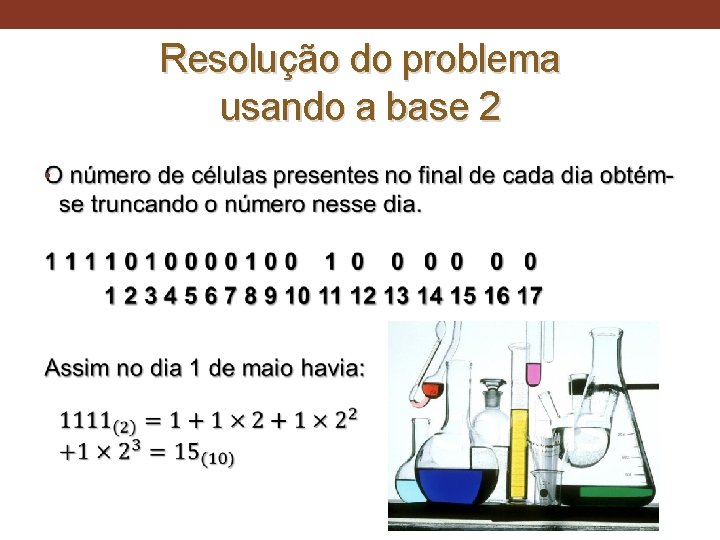 Resolução do problema usando a base 2

O número de células presentes no final de cada dia obtém-se truncando o número nesse dia.

1 1 1 1 0 1 0 0 0 0 1 0 0 1 0 0 0 0 0 0

1 2 3 4 5 6 7 8 9 10 11 12 13 14 15 16 17

Assim no dia 1 de maio havia:

$1111_{(2)} = 1 + 1 \times 2 + 1 \times 2^2$
$+1 \times 2^3 = 15_{(10)}$